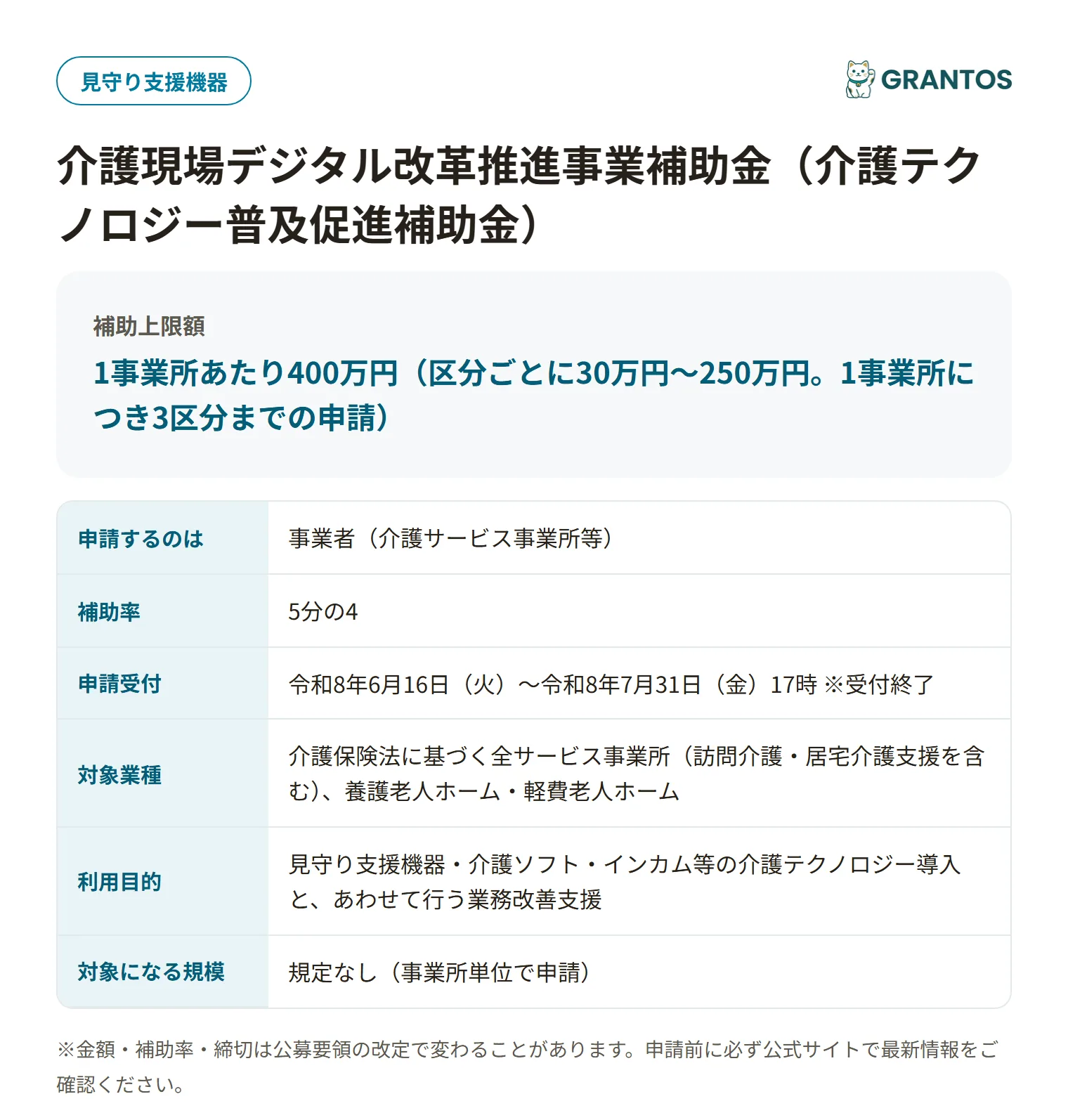 見守り支援機器

GRANTOS

介護現場デジタル改革推進事業補助金（介護テクノロジー普及促進補助金）

補助上限額

1事業所あたり400万円（区分ごとに30万円〜250万円。1事業所につき3区分までの申請）

| 申請するのは | 事業者（介護サービス事業所等） |
|---|---|
| 補助率 | 5分の4 |
| 申請受付 | 令和8年6月16日（火）〜令和8年7月31日（金）17時 ※受付終了 |
| 対象業種 | 介護保険法に基づく全サービス事業所（訪問介護・居宅介護支援を含む）、養護老人ホーム・軽費老人ホーム |
| 利用目的 | 見守り支援機器・介護ソフト・インカム等の介護テクノロジー導入と、あわせて行う業務改善支援 |
| 対象になる規模 | 規定なし（事業所単位で申請） |

※金額・補助率・締切は公募要領の改定で変わることがあります。申請前に必ず公式サイトで最新情報をご確認ください。